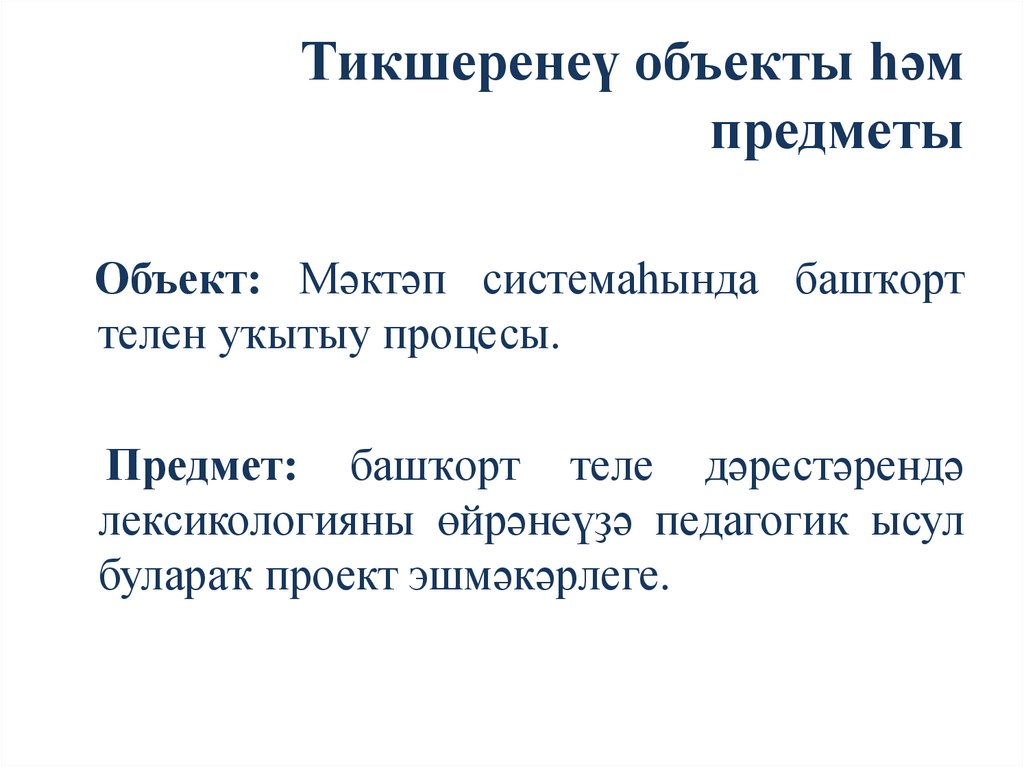 Тикшеренеү объекты һәм предметы

Объект: Мәктәп системаһында башҡорт телен уҡытыу процесы.

Предмет: башҡорт теле дәрестәрендә лексикологияны өйрәнеүҙә педагогик ысул булараҡ проект эшмәкәрлеге.